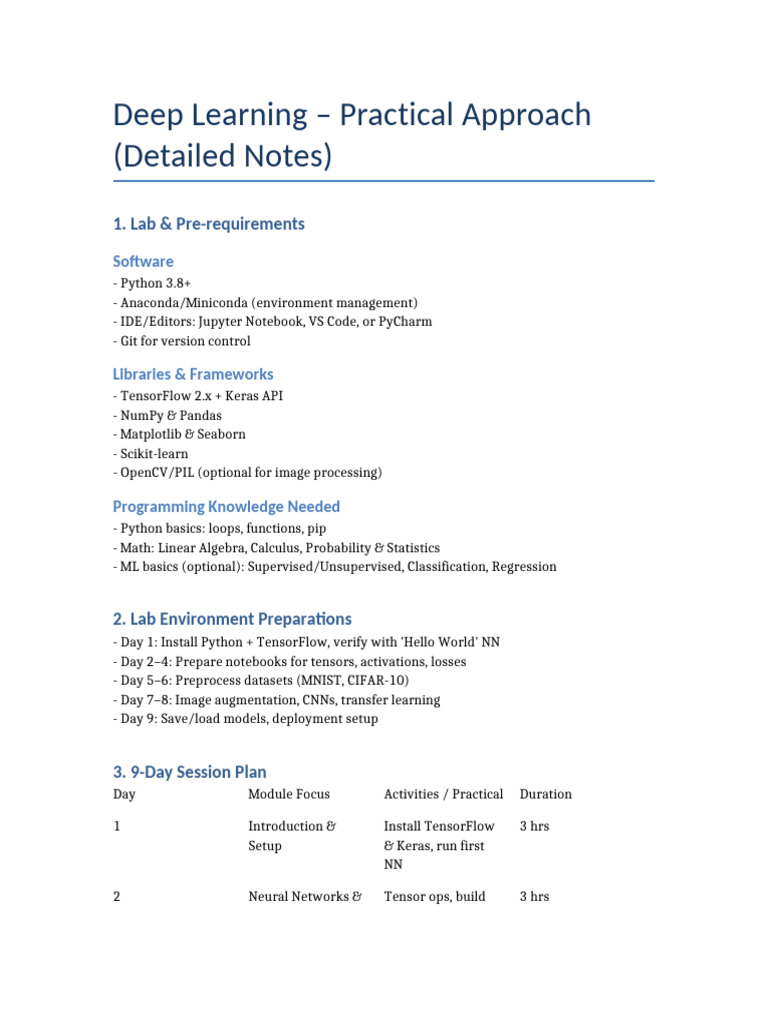 Deep Learning – Practical Approach (Detailed Notes)

1. Lab & Pre-requirements

Software

- Python 3.8+
- Anaconda/Miniconda (environment management)
- IDE/Editors: Jupyter Notebook, VS Code, or PyCharm
- Git for version control

Libraries & Frameworks

- TensorFlow 2.x + Keras API
- NumPy & Pandas
- Matplotlib & Seaborn
- Scikit-learn
- OpenCV/PIL (optional for image processing)

Programming Knowledge Needed

- Python basics: loops, functions, pip
- Math: Linear Algebra, Calculus, Probability & Statistics
- ML basics (optional): Supervised/Unsupervised, Classification, Regression

2. Lab Environment Preparations

- Day 1: Install Python + TensorFlow, verify with 'Hello World' NN
- Day 2–4: Prepare notebooks for tensors, activations, losses
- Day 5–6: Preprocess datasets (MNIST, CIFAR-10)
- Day 7–8: Image augmentation, CNNs, transfer learning
- Day 9: Save/load models, deployment setup

3. 9-Day Session Plan

| Day | Module Focus | Activities / Practical | Duration |
|---|---|---|---|
| 1 | Introduction & Setup | Install TensorFlow & Keras, run first NN | 3 hrs |
| 2 | Neural Networks & | Tensor ops, build | 3 hrs |